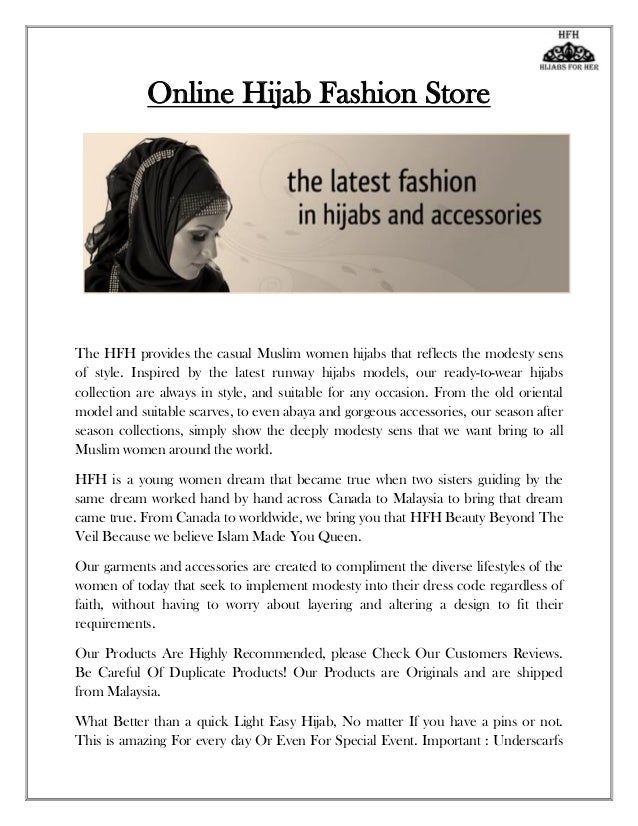 HFH
HIJABS FOR HER

Online Hijab Fashion Store

the latest fashion in hijabs and accessories

The HFH provides the casual Muslim women hijabs that reflects the modesty sens of style. Inspired by the latest runway hijabs models, our ready-to-wear hijabs collection are always in style, and suitable for any occasion. From the old oriental model and suitable scarves, to even abaya and gorgeous accessories, our season after season collections, simply show the deeply modesty sens that we want bring to all Muslim women around the world.

HFH is a young women dream that became true when two sisters guiding by the same dream worked hand by hand across Canada to Malaysia to bring that dream came true. From Canada to worldwide, we bring you that HFH Beauty Beyond The Veil Because we believe Islam Made You Queen.

Our garments and accessories are created to compliment the diverse lifestyles of the women of today that seek to implement modesty into their dress code regardless of faith, without having to worry about layering and altering a design to fit their requirements.

Our Products Are Highly Recommended, please Check Our Customers Reviews. Be Careful Of Duplicate Products! Our Products are Originals and are shipped from Malaysia.

What Better than a quick Light Easy Hijab, No matter If you have a pins or not. This is amazing For every day Or Even For Special Event. Important : Underscarfs